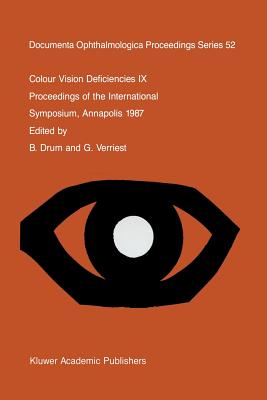 Documenta Ophthalmologica Proceedings Series 52

Colour Vision Deficiencies IX
Proceedings of the International
Symposium, Annapolis 1987
Edited by
B. Drum and G. Verriest

Kluwer Academic Publishers